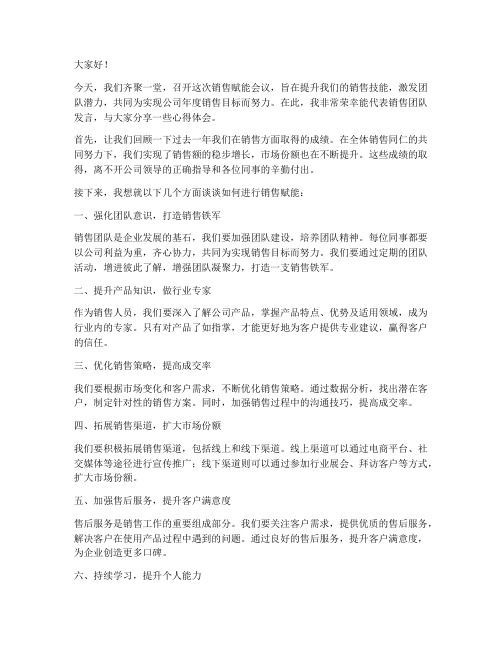 大家好！

今天，我们齐聚一堂，召开这次销售赋能会议，旨在提升我们的销售技能，激发团队潜力，共同为实现公司年度销售目标而努力。在此，我非常荣幸能代表销售团队发言，与大家分享一些心得体会。

首先，让我们回顾一下过去一年我们在销售方面取得的成绩。在全体销售同仁的共同努力下，我们实现了销售额的稳步增长，市场份额也在不断提升。这些成绩的取得，离不开公司领导的正确指导和各位同事的辛勤付出。

接下来，我想就以下几个方面谈谈如何进行销售赋能：

一、强化团队意识，打造销售铁军

销售团队是企业发展的基石，我们要加强团队建设，培养团队精神。每位同事都要以公司利益为重，齐心协力，共同为实现销售目标而努力。我们要通过定期的团队活动，增进彼此了解，增强团队凝聚力，打造一支销售铁军。

二、提升产品知识，做行业专家

作为销售人员，我们要深入了解公司产品，掌握产品特点、优势及适用领域，成为行业内的专家。只有对产品了如指掌，才能更好地为客户提供专业建议，赢得客户的信任。

三、优化销售策略，提高成交率

我们要根据市场变化和客户需求，不断优化销售策略。通过数据分析，找出潜在客户，制定针对性的销售方案。同时，加强销售过程中的沟通技巧，提高成交率。

四、拓展销售渠道，扩大市场份额

我们要积极拓展销售渠道，包括线上和线下渠道。线上渠道可以通过电商平台、社交媒体等途径进行宣传推广；线下渠道则可以通过参加行业展会、拜访客户等方式，扩大市场份额。

五、加强售后服务，提升客户满意度

售后服务是销售工作的重要组成部分。我们要关注客户需求，提供优质的售后服务，解决客户在使用产品过程中遇到的问题。通过良好的售后服务，提升客户满意度，为企业创造更多口碑。

六、持续学习，提升个人能力